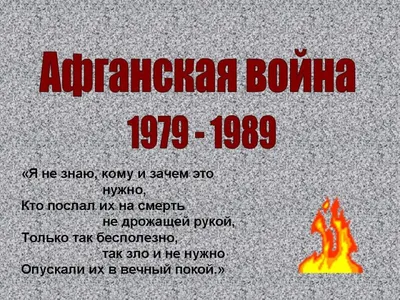 Афганская война
1979 - 1989

«Я не знаю, кому и зачем это нужно,
Кто послал их на смерть не дрожащей рукой,
Только так бесполезно, так зло и не нужно
Опускали их в вечный покой.»